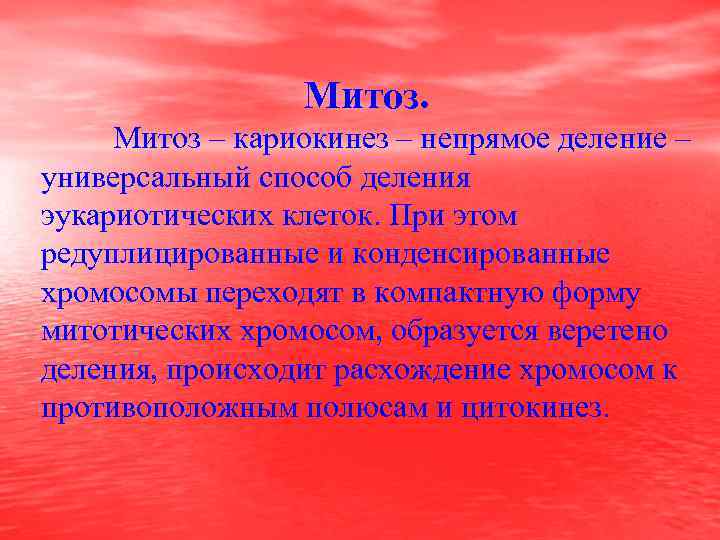 Митоз.

Митоз – кариокинез – непрямое деление – универсальный способ деления эукариотических клеток. При этом редуплицированные и конденсированные хромосомы переходят в компактную форму митотических хромосом, образуется веретено деления, происходит расхождение хромосом к противоположным полюсам и цитокинез.